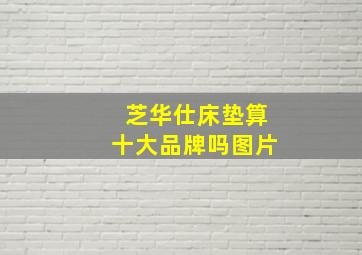 芝华仕床垫算
十大品牌吗图片